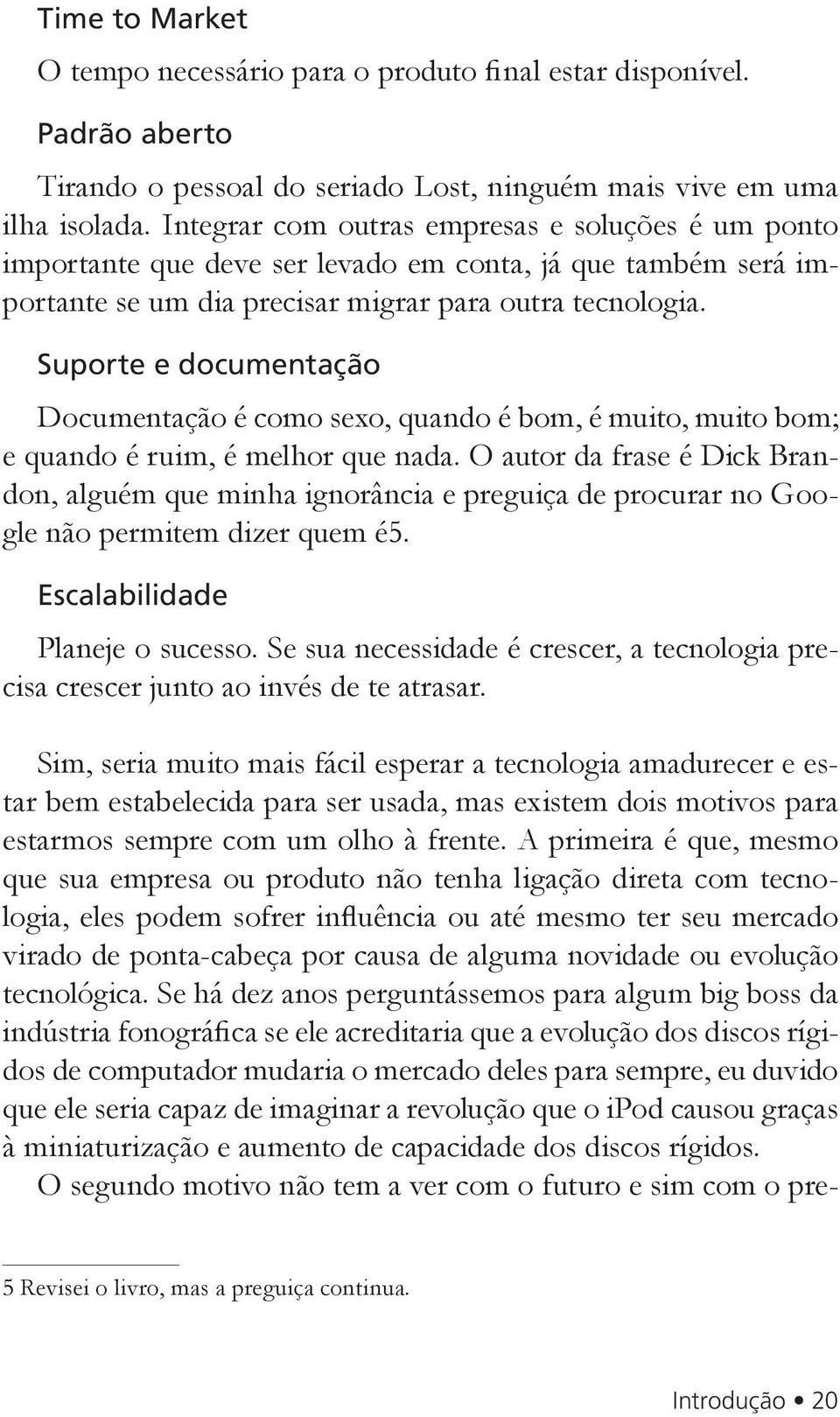 Time to Market

O tempo necessário para o produto final estar disponível.

Padrão aberto

Tirando o pessoal do seriado Lost, ninguém mais vive em uma ilha isolada. Integrar com outras empresas e soluções é um ponto importante que deve ser levado em conta, já que também será importante se um dia precisar migrar para outra tecnologia.

Suporte e documentação

Documentação é como sexo, quando é bom, é muito, muito bom; e quando é ruim, é melhor que nada. O autor da frase é Dick Brandon, alguém que minha ignorância e preguiça de procurar no Google não permitem dizer quem é5.

Escalabilidade

Planeje o sucesso. Se sua necessidade é crescer, a tecnologia precisa crescer junto ao invés de te atrasar.

Sim, seria muito mais fácil esperar a tecnologia amadurecer e estar bem estabelecida para ser usada, mas existem dois motivos para estarmos sempre com um olho à frente. A primeira é que, mesmo que sua empresa ou produto não tenha ligação direta com tecnologia, eles podem sofrer influência ou até mesmo ter seu mercado virado de ponta-cabeça por causa de alguma novidade ou evolução tecnológica. Se há dez anos perguntássemos para algum big boss da indústria fonográfica se ele acreditaria que a evolução dos discos rígidos de computador mudaria o mercado deles para sempre, eu duvido que ele seria capaz de imaginar a revolução que o iPod causou graças à miniaturização e aumento de capacidade dos discos rígidos.

O segundo motivo não tem a ver com o futuro e sim com o pre-

5 Revisei o livro, mas a preguiça continua.

Introdução • 20